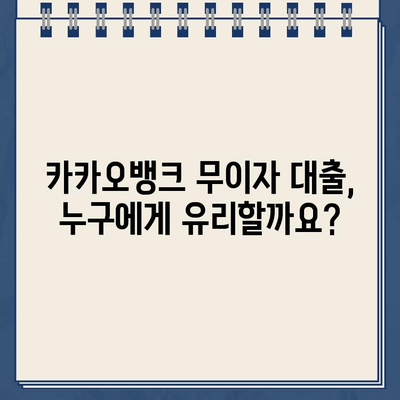 카카오뱅크 무이자 대출,
누구에게 유리할까요?